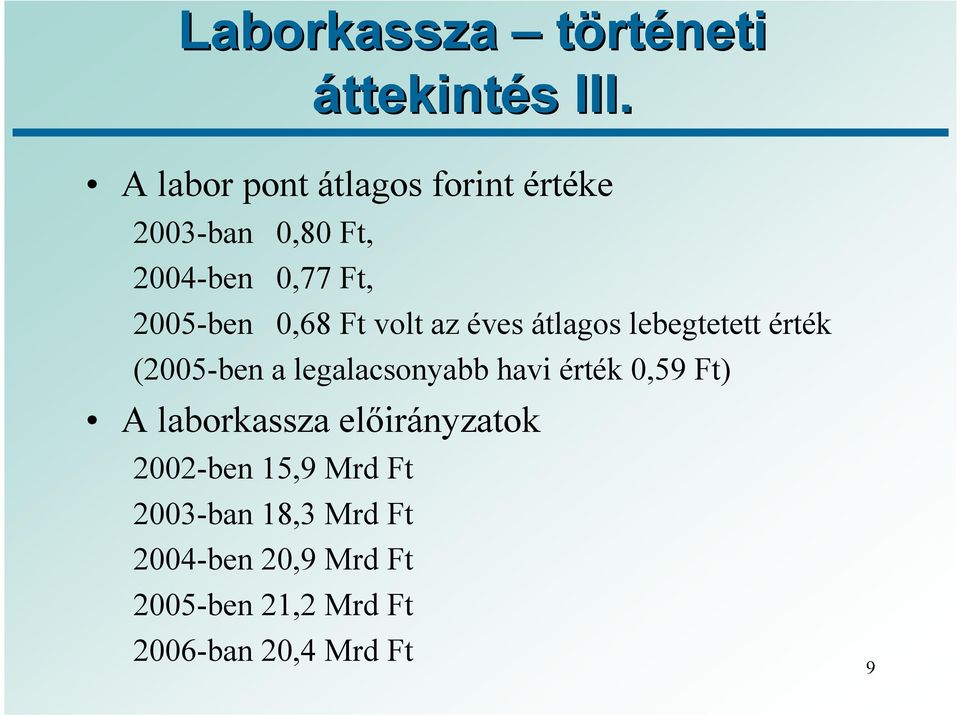 Laborkassza – történeti áttekintés III.

• A labor pont átlagos forint értéke

2003-ban 0,80 Ft,

2004-ben 0,77 Ft,

2005-ben 0,68 Ft volt az éves átlagos lebegtetett érték

(2005-ben a legalacsonyabb havi érték 0,59 Ft)

• A laborkassza előirányzatok

2002-ben 15,9 Mrd Ft

2003-ban 18,3 Mrd Ft

2004-ben 20,9 Mrd Ft

2005-ben 21,2 Mrd Ft

2006-ban 20,4 Mrd Ft

9